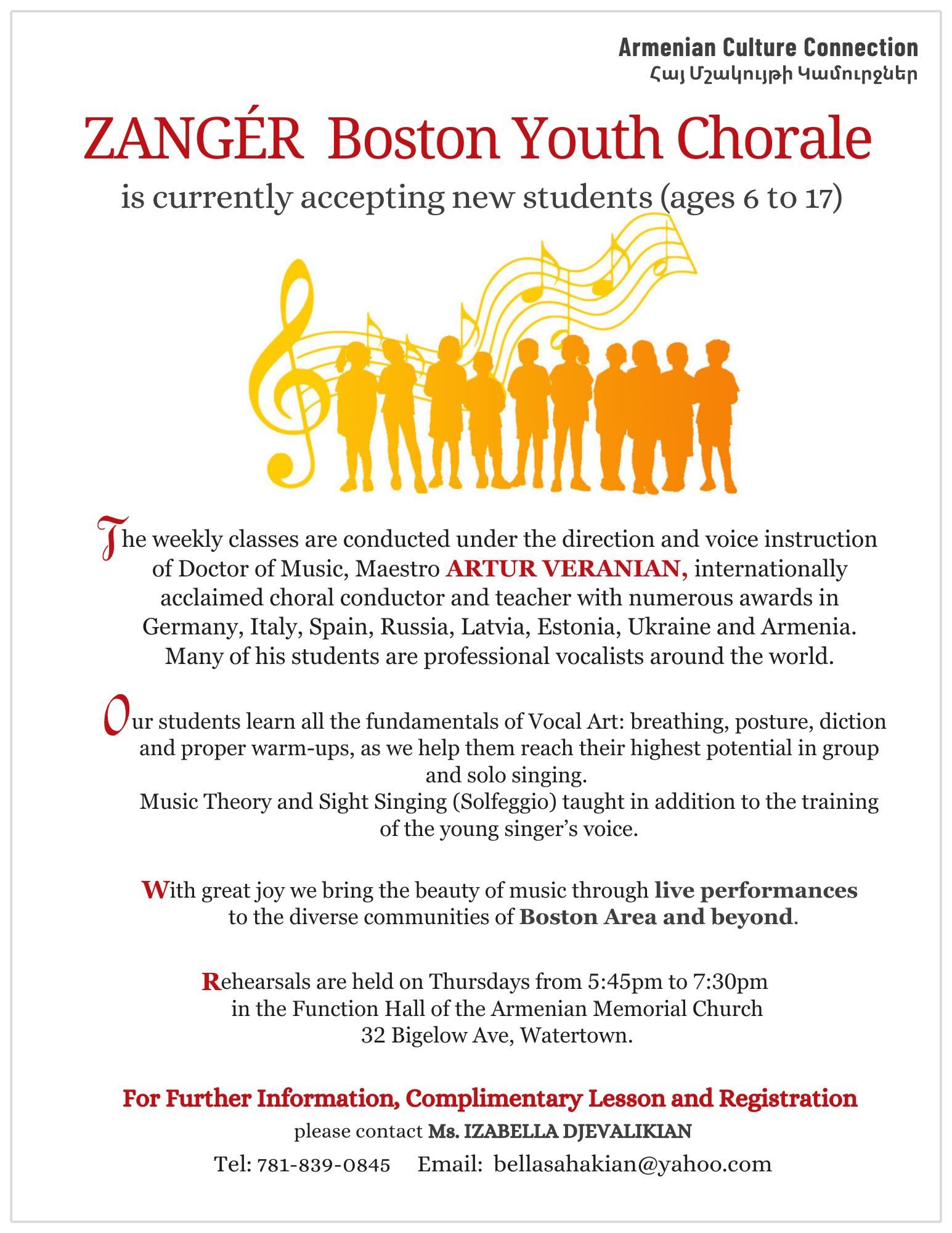 Armenian Culture Connection
Հայ Մշակույթի Կամուրջներ

ZANGÉR Boston Youth Chorale
is currently accepting new students (ages 6 to 17)

The weekly classes are conducted under the direction and voice instruction of Doctor of Music, Maestro ARTUR VERANIAN, internationally acclaimed choral conductor and teacher with numerous awards in Germany, Italy, Spain, Russia, Latvia, Estonia, Ukraine and Armenia. Many of his students are professional vocalists around the world.

Our students learn all the fundamentals of Vocal Art: breathing, posture, diction and proper warm-ups, as we help them reach their highest potential in group and solo singing.
Music Theory and Sight Singing (Solfeggio) taught in addition to the training of the young singer's voice.

With great joy we bring the beauty of music through live performances to the diverse communities of Boston Area and beyond.

Rehearsals are held on Thursdays from 5:45pm to 7:30pm in the Function Hall of the Armenian Memorial Church 32 Bigelow Ave, Watertown.

For Further Information, Complimentary Lesson and Registration
please contact Ms. IZABELLA DJEVALIKIAN
Tel: 781-839-0845 Email: bellasahakian@yahoo.com